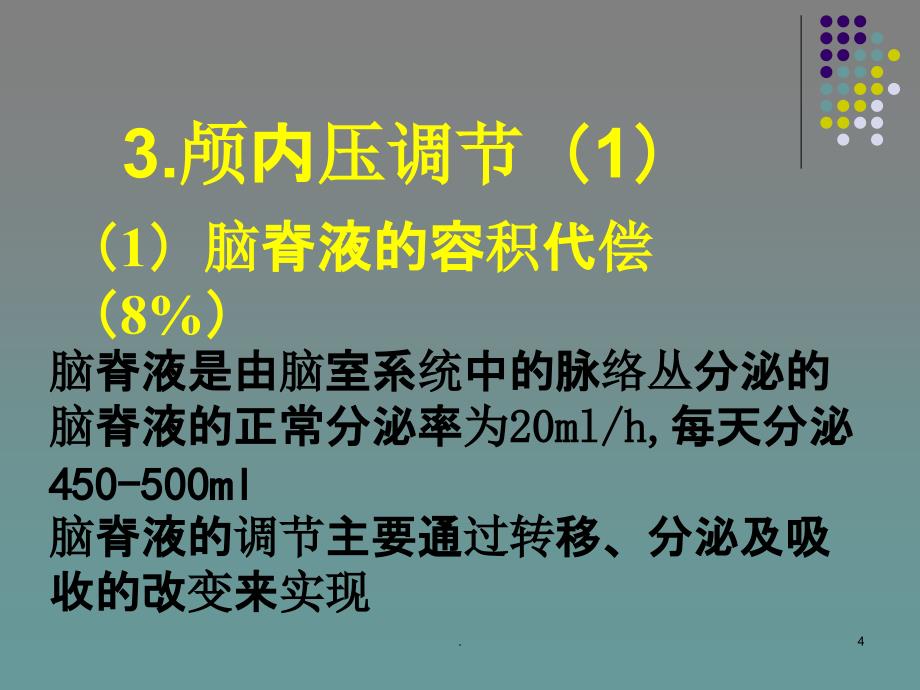 3.颅内压调节（1）

（1）脑脊液的容积代偿（8%）

脑脊液是由脑室系统中的脉络丛分泌的
脑脊液的正常分泌率为20ml/h,每天分泌450-500ml
脑脊液的调节主要通过转移、分泌及吸收的改变来实现

.

4